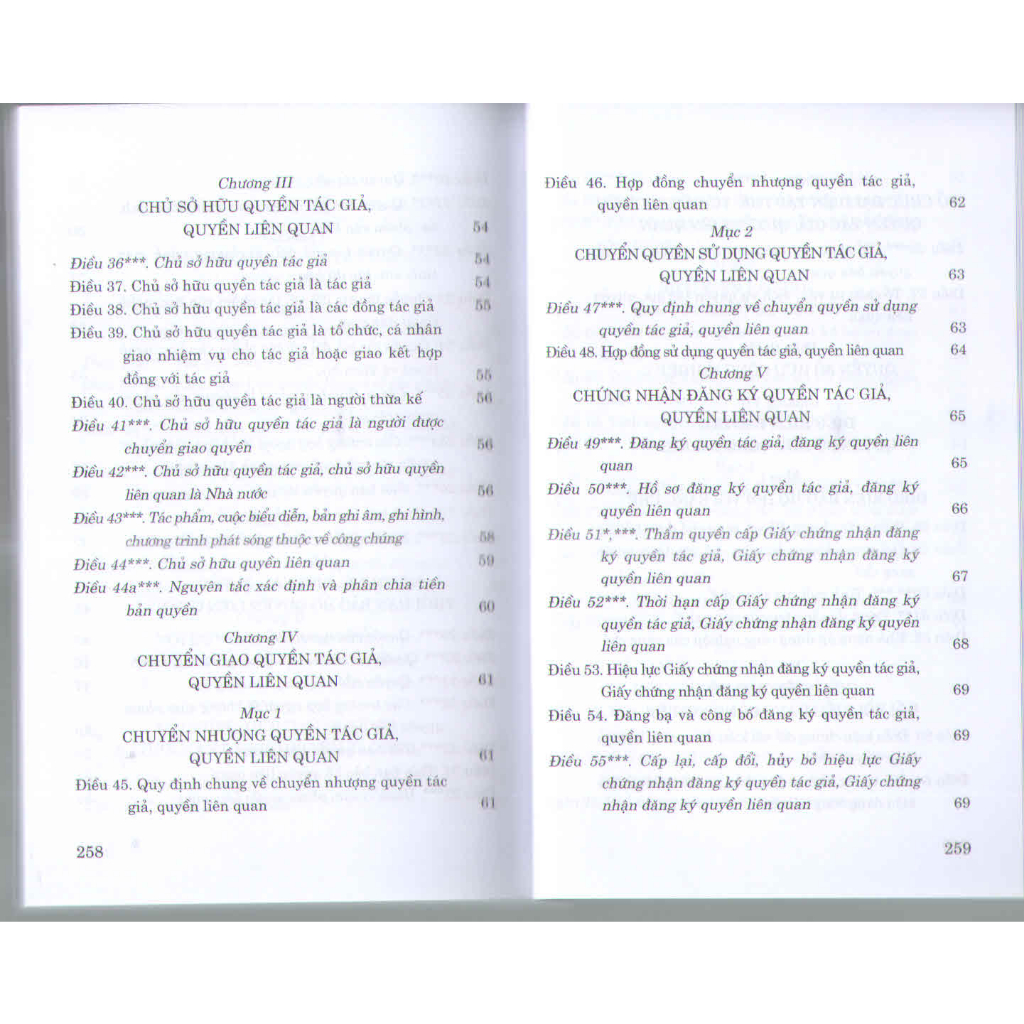 Chương III

CHỦ SỞ HỮU QUYỀN TÁC GIẢ, QUYỀN LIÊN QUAN 54

Điều 36***. Chủ sở hữu quyền tác giả 54

Điều 37. Chủ sở hữu quyền tác giả là tác giả 54

Điều 38. Chủ sở hữu quyền tác giả là các đồng tác giả 55

Điều 39. Chủ sở hữu quyền tác giả là tổ chức, cá nhân giao nhiệm vụ cho tác giả hoặc giao kết hợp đồng với tác giả 55

Điều 40. Chủ sở hữu quyền tác giả là người thừa kế 56

Điều 41***. Chủ sở hữu quyền tác giả là người được chuyển giao quyền 56

Điều 42***. Chủ sở hữu quyền tác giả, chủ sở hữu quyền liên quan là Nhà nước 56

Điều 43***. Tác phẩm, cuộc biểu diễn, bản ghi âm, ghi hình, chương trình phát sóng thuộc về công chúng 58

Điều 44***. Chủ sở hữu quyền liên quan 59

Điều 44a***. Nguyên tắc xác định và phân chia tiền bản quyền 60

Chương IV

CHUYỂN GIAO QUYỀN TÁC GIẢ, QUYỀN LIÊN QUAN 61

Mục 1

CHUYỂN NHƯỢNG QUYỀN TÁC GIẢ, QUYỀN LIÊN QUAN 61

Điều 45. Quy định chung về chuyển nhượng quyền tác giả, quyền liên quan 61

258

Điều 46. Hợp đồng chuyển nhượng quyền tác giả, quyền liên quan 62

Mục 2

CHUYỂN QUYỀN SỬ DỤNG QUYỀN TÁC GIẢ, QUYỀN LIÊN QUAN 63

Điều 47***. Quy định chung về chuyển quyền sử dụng quyền tác giả, quyền liên quan 63

Điều 48. Hợp đồng sử dụng quyền tác giả, quyền liên quan 64

Chương V

CHỨNG NHẬN ĐĂNG KÝ QUYỀN TÁC GIẢ, QUYỀN LIÊN QUAN 65

Điều 49***. Đăng ký quyền tác giả, đăng ký quyền liên quan 65

Điều 50***. Hồ sơ đăng ký quyền tác giả, đăng ký quyền liên quan 66

Điều 51*,***. Thẩm quyền cấp Giấy chứng nhận đăng ký quyền tác giả, Giấy chứng nhận đăng ký quyền liên quan 67

Điều 52***. Thời hạn cấp Giấy chứng nhận đăng ký quyền tác giả, Giấy chứng nhận đăng ký quyền liên quan 68

Điều 53. Hiệu lực Giấy chứng nhận đăng ký quyền tác giả, Giấy chứng nhận đăng ký quyền liên quan 69

Điều 54. Đăng bạ và công bố đăng ký quyền tác giả, quyền liên quan 69

Điều 55***. Cấp lại, cấp đổi, hủy bỏ hiệu lực Giấy chứng nhận đăng ký quyền tác giả, Giấy chứng nhận đăng ký quyền liên quan 69

259